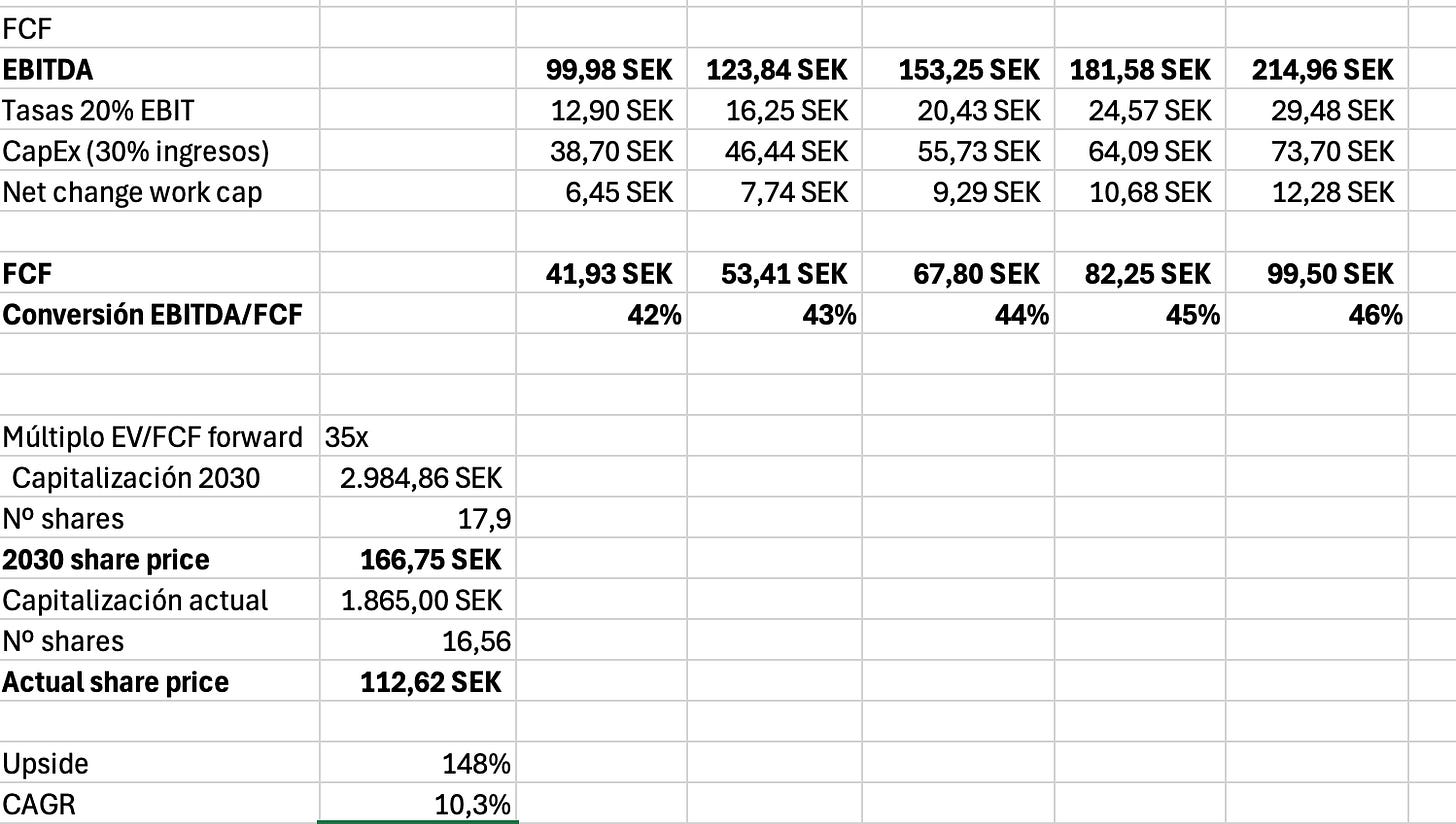 | FCF | | | | | | |
|---|---|---|---|---|---|---|
| **EBITDA** | | **99,98 SEK** | **123,84 SEK** | **153,25 SEK** | **181,58 SEK** | **214,96 SEK** |
| Tasas 20% EBIT | | 12,90 SEK | 16,25 SEK | 20,43 SEK | 24,57 SEK | 29,48 SEK |
| CapEx (30% ingresos) | | 38,70 SEK | 46,44 SEK | 55,73 SEK | 64,09 SEK | 73,70 SEK |
| Net change work cap | | 6,45 SEK | 7,74 SEK | 9,29 SEK | 10,68 SEK | 12,28 SEK |
| | | | | | | |
| **FCF** | | **41,93 SEK** | **53,41 SEK** | **67,80 SEK** | **82,25 SEK** | **99,50 SEK** |
| **Conversión EBITDA/FCF** | | **42%** | **43%** | **44%** | **45%** | **46%** |
| | | | | | | |
| | | | | | | |
| Múltiplo EV/FCF forward | 35x | | | | | |
| Capitalización 2030 | 2.984,86 SEK | | | | | |
| Nº shares | 17,9 | | | | | |
| **2030 share price** | **166,75 SEK** | | | | | |
| Capitalización actual | 1.865,00 SEK | | | | | |
| Nº shares | 16,56 | | | | | |
| **Actual share price** | **112,62 SEK** | | | | | |
| | | | | | | |
| Upside | 148% | | | | | |
| CAGR | 10,3% | | | | | |